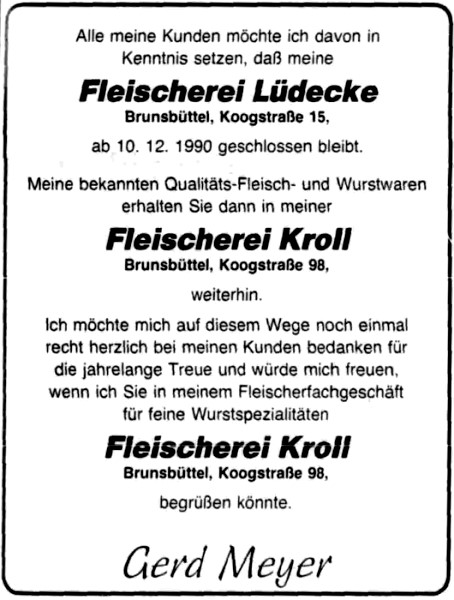 Alle meine Kunden möchte ich davon in Kenntnis setzen, daß meine

Fleischerei Lüdecke

Brunsbüttel, Koogstraße 15,

ab 10. 12. 1990 geschlossen bleibt.

Meine bekannten Qualitäts-Fleisch- und Wurstwaren erhalten Sie dann in meiner

Fleischerei Kroll

Brunsbüttel, Koogstraße 98,

weiterhin.

Ich möchte mich auf diesem Wege noch einmal recht herzlich bei meinen Kunden bedanken für die jahrelange Treue und würde mich freuen, wenn ich Sie in meinem Fleischerfachgeschäft für feine Wurstspezialitäten

Fleischerei Kroll

Brunsbüttel, Koogstraße 98,

begrüßen könnte.

Gerd Meyer